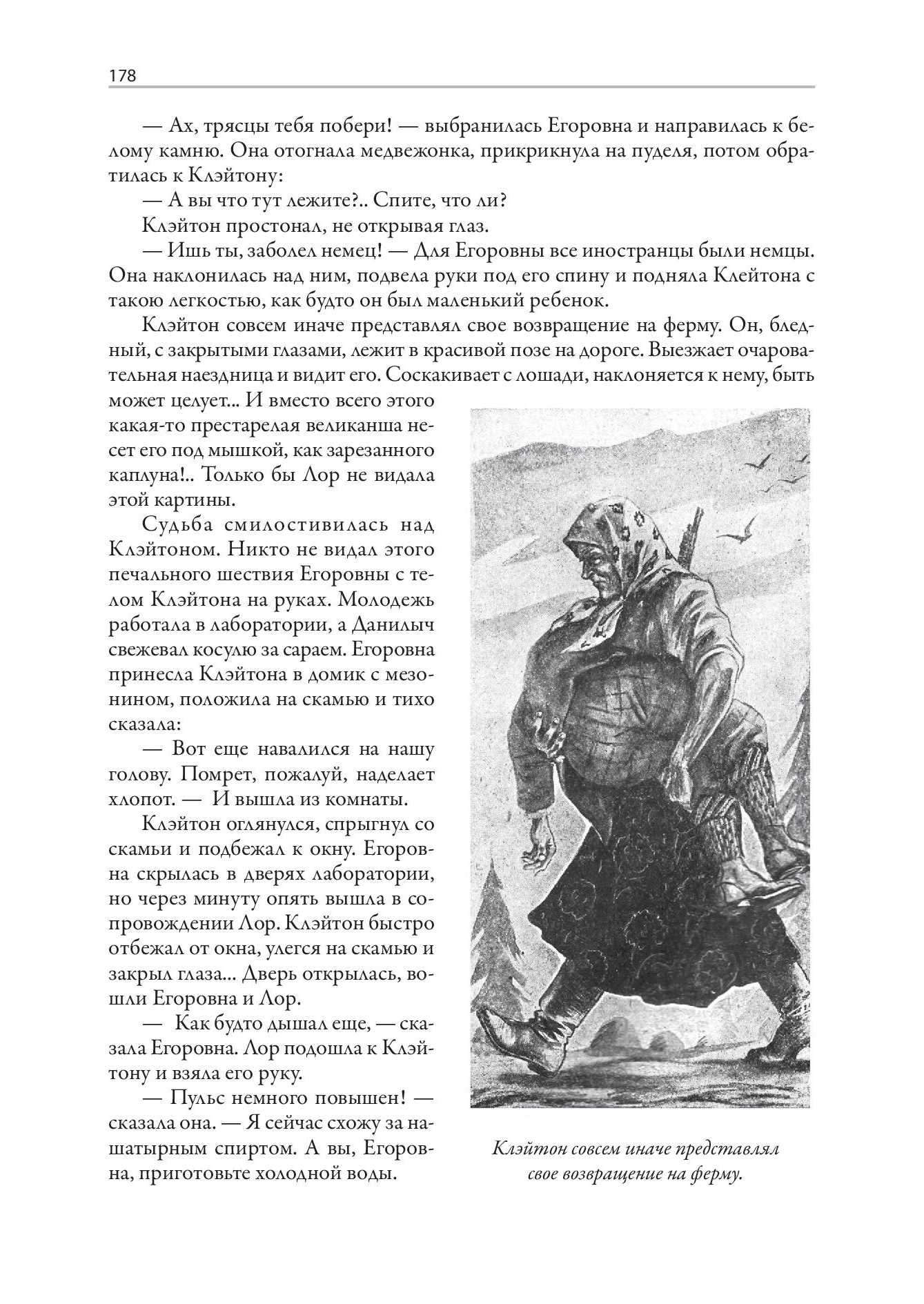 178

— Ах, трясцы тебя побери! — выбранилась Егоровна и направилась к белому камню. Она отогнала медвежонка, прикрикнула на пуделя, потом обратилась к Клэйтону:

— А вы что тут лежите?.. Спите, что ли?

Клэйтон простонал, не открывая глаз.

— Ишь ты, заболел немец! — Для Егоровны все иностранцы были немцы. Она наклонилась над ним, подвела руки под его спину и подняла Клейтона с такою легкостью, как будто он был маленький ребенок.

Клэйтон совсем иначе представлял свое возвращение на ферму. Он, бледный, с закрытыми глазами, лежит в красивой позе на дороге. Выезжает очаровательная наездница и видит его. Соскакивает с лошади, наклоняется к нему, быть может целует... И вместо всего этого какая-то престарелая великанша несет его под мышкой, как зарезанного каплуна!.. Только бы Лор не видала этой картины.

Судьба смилостивилась над Клэйтоном. Никто не видал этого печального шествия Егоровны с телом Клэйтона на руках. Молодежь работала в лаборатории, а Данилыч свежевал косулю за сараем. Егоровна принесла Клэйтона в домик с мезонином, положила на скамью и тихо сказала:

— Вот еще навалился на нашу голову. Помрет, пожалуй, наделает хлопот. — И вышла из комнаты.

Клэйтон оглянулся, спрыгнул со скамьи и подбежал к окну. Егоровна скрылась в дверях лаборатории, но через минуту опять вышла в сопровождении Лор. Клэйтон быстро отбежал от окна, улегся на скамью и закрыл глаза... Дверь открылась, вошли Егоровна и Лор.

— Как будто дышал еще, — сказала Егоровна. Лор подошла к Клэйтону и взяла его руку.

— Пульс немного повышен! — сказала она. — Я сейчас схожу за нашатырным спиртом. А вы, Егоровна, приготовьте холодной воды.

Клэйтон совсем иначе представлял свое возвращение на ферму.